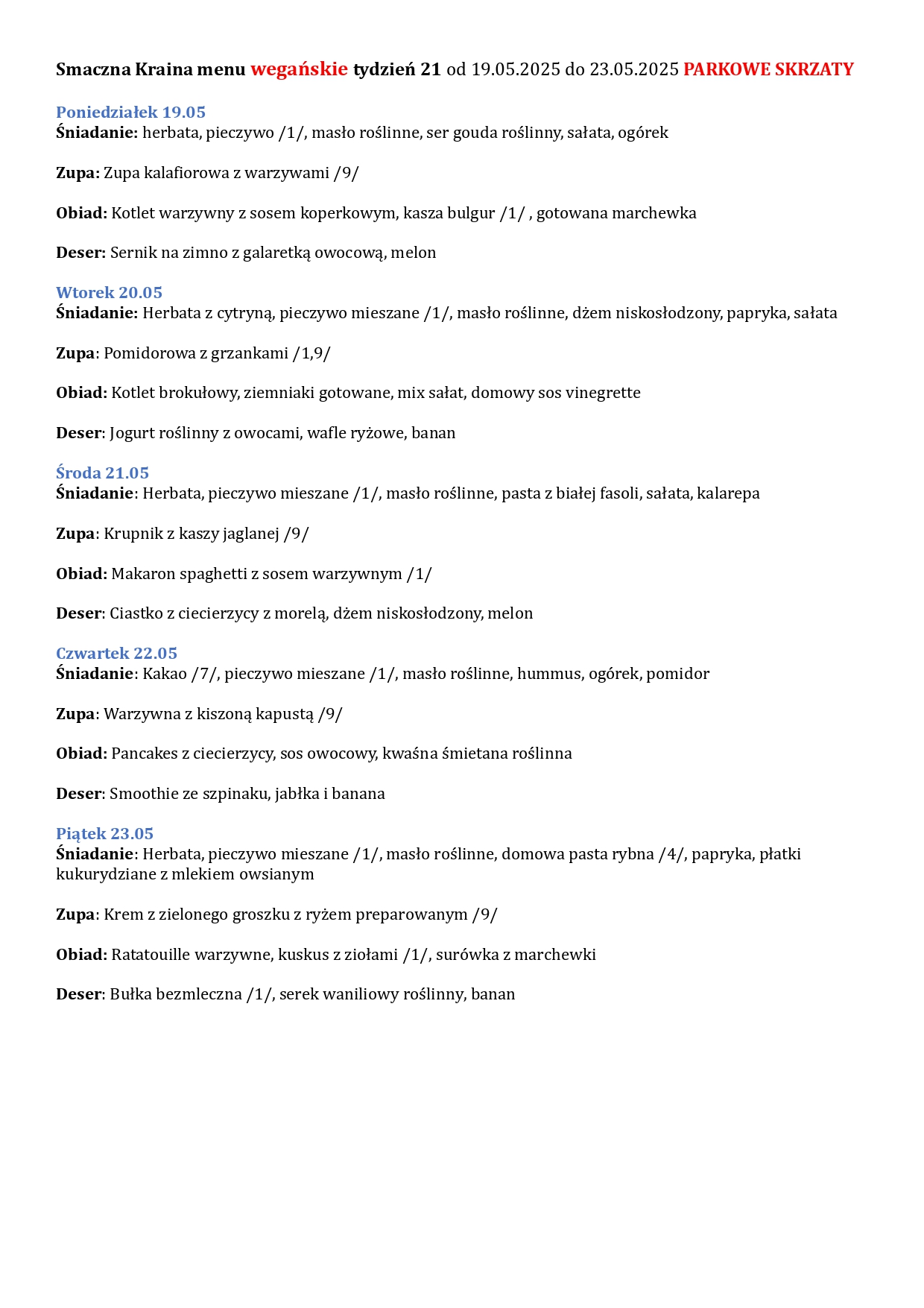 Smaczna Kraina menu wegańskie tydzień 21 od 19.05.2025 do 23.05.2025 PARKOWE SKRZATY

Poniedziałek 19.05
Śniadanie: herbata, pieczywo /1/, masło roślinne, ser gouda roślinny, sałata, ogórek

Zupa: Zupa kalafiorowa z warzywami /9/

Obiad: Kotlet warzywny z sosem koperkowym, kasza bulgur /1/ , gotowana marchewka

Deser: Sernik na zimno z galaretką owocową, melon

Wtorek 20.05
Śniadanie: Herbata z cytryną, pieczywo mieszane /1/, masło roślinne, dżem niskosłodzony, papryka, sałata

Zupa: Pomidorowa z grzankami /1,9/

Obiad: Kotlet brokułowy, ziemniaki gotowane, mix sałat, domowy sos vinegrette

Deser: Jogurt roślinny z owocami, wafle ryżowe, banan

Środa 21.05
Śniadanie: Herbata, pieczywo mieszane /1/, masło roślinne, pasta z białej fasoli, sałata, kalarepa

Zupa: Krupnik z kaszy jaglanej /9/

Obiad: Makaron spaghetti z sosem warzywnym /1/

Deser: Ciastko z ciecierzycy z morelą, dżem niskosłodzony, melon

Czwartek 22.05
Śniadanie: Kakao /7/, pieczywo mieszane /1/, masło roślinne, hummus, ogórek, pomidor

Zupa: Warzywna z kiszoną kapustą /9/

Obiad: Pancakes z ciecierzycy, sos owocowy, kwaśna śmietana roślinna

Deser: Smoothie ze szpinaku, jabłka i banana

Piątek 23.05
Śniadanie: Herbata, pieczywo mieszane /1/, masło roślinne, domowa pasta rybna /4/, papryka, płatki kukurydziane z mlekiem owsianym

Zupa: Krem z zielonego groszku z ryżem preparowanym /9/

Obiad: Ratatouille warzywne, kuskus z ziołami /1/, surówka z marchewki

Deser: Bułka bezmleczna /1/, serek waniliowy roślinny, banan